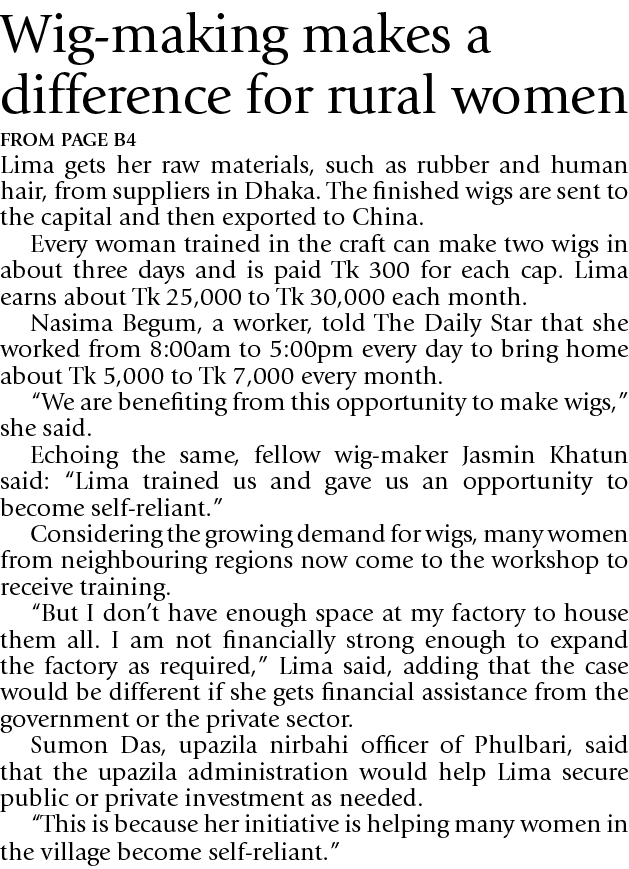 Wig-making makes a difference for rural women

FROM PAGE B4

Lima gets her raw materials, such as rubber and human hair, from suppliers in Dhaka. The finished wigs are sent to the capital and then exported to China.

Every woman trained in the craft can make two wigs in about three days and is paid Tk 300 for each cap. Lima earns about Tk 25,000 to Tk 30,000 each month.

Nasima Begum, a worker, told The Daily Star that she worked from 8:00am to 5:00pm every day to bring home about Tk 5,000 to Tk 7,000 every month.

"We are benefiting from this opportunity to make wigs," she said.

Echoing the same, fellow wig-maker Jasmin Khatun said: "Lima trained us and gave us an opportunity to become self-reliant."

Considering the growing demand for wigs, many women from neighbouring regions now come to the workshop to receive training.

"But I don't have enough space at my factory to house them all. I am not financially strong enough to expand the factory as required," Lima said, adding that the case would be different if she gets financial assistance from the government or the private sector.

Sumon Das, upazila nirbahi officer of Phulbari, said that the upazila administration would help Lima secure public or private investment as needed.

"This is because her initiative is helping many women in the village become self-reliant."